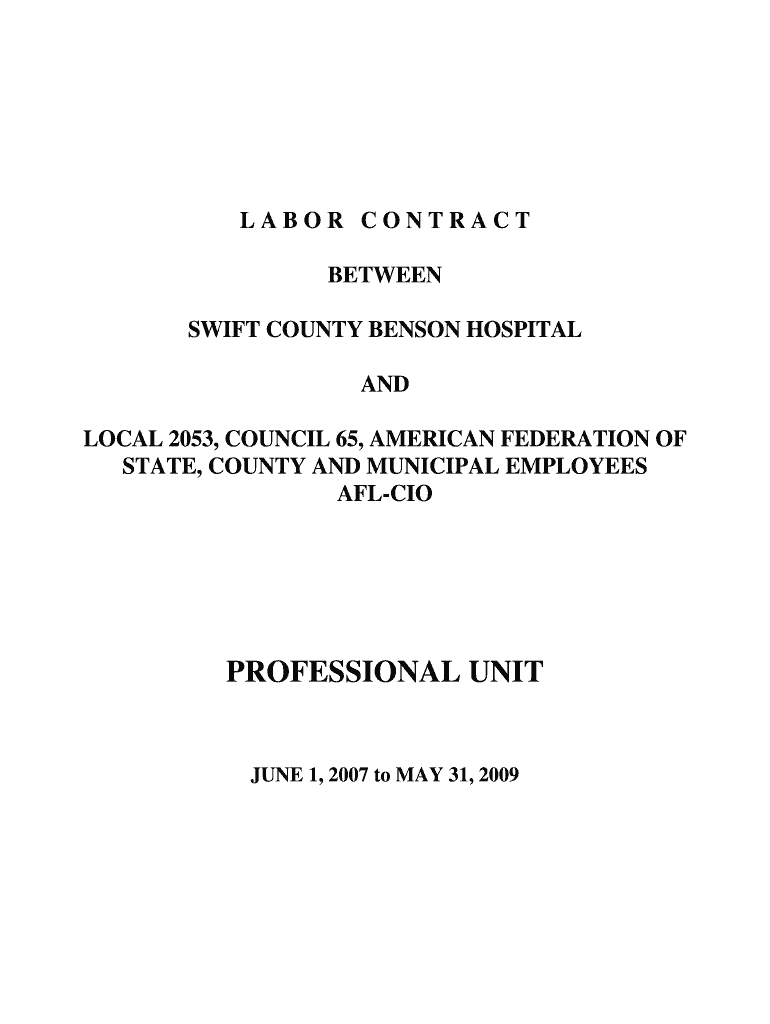 LABOR CONTRACT

BETWEEN

SWIFT COUNTY BENSON HOSPITAL

AND

LOCAL 2053, COUNCIL 65, AMERICAN FEDERATION OF STATE, COUNTY AND MUNICIPAL EMPLOYEES AFL-CIO

PROFESSIONAL UNIT

JUNE 1, 2007 to MAY 31, 2009